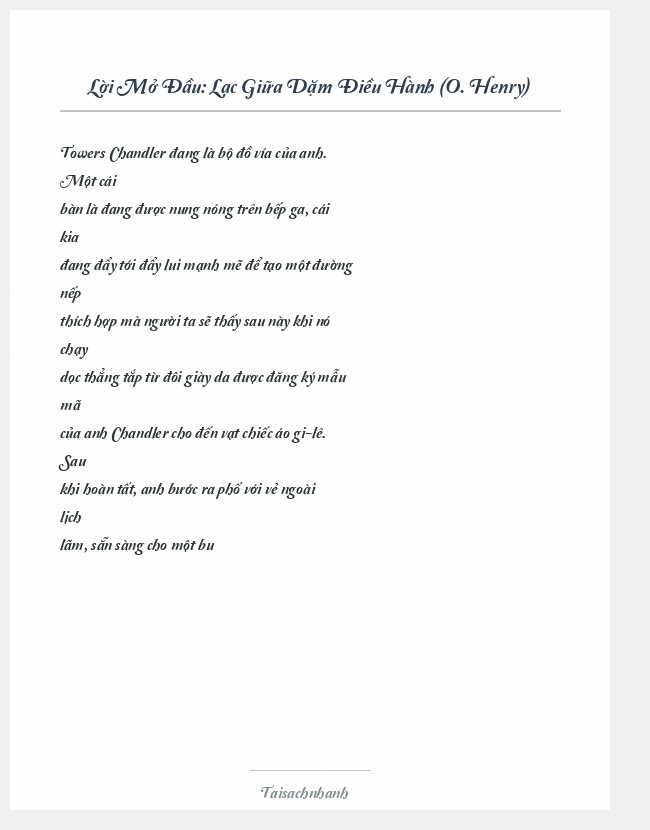 Lời Mở Đầu: Lạc Giữa Dặm Điều Hành (O. Henry)

Towers Chandler đang là bộ đồ vía của anh. Một cái bàn là đang được nung nóng trên bếp ga, cái kia đang đẩy tới đẩy lui mạnh mẽ để tạo một đường nếp thích hợp mà người ta sẽ thấy sau này khi nó chạy dọc thẳng tắp từ đôi giày da được đăng ký mẫu mã của anh Chandler cho đến vạt chiếc áo gi-lê. Sau khi hoàn tất, anh bước ra phố với vẻ ngoài lịch lãm, sẵn sàng cho một bu

Taisachnhanh